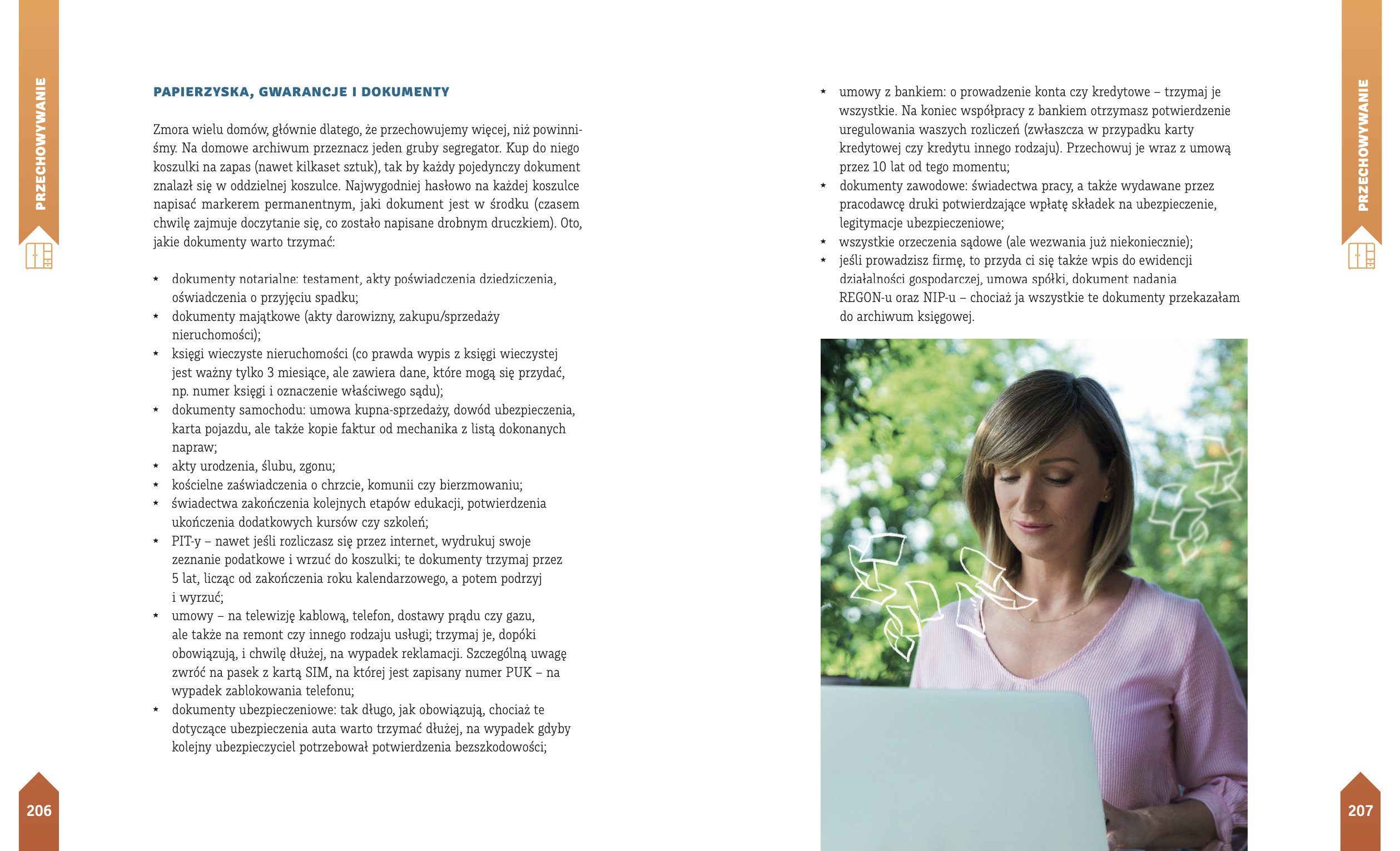 PRZECHOWYWANIE

PAPIERZYSKA, GWARANCJE I DOKUMENTY

Zmora wielu domów, głównie dlatego, że przechowujemy więcej, niż powinniśmy. Na domowe archiwum przeznacz jeden gruby segregator. Kup do niego koszulki na zapas (nawet kilkaset sztuk), tak by każdy pojedynczy dokument znalazł się w oddzielnej koszulce. Najwygodniej hasłowo na każdej koszulce napisać markerem permanentnym, jaki dokument jest w środku (czasem chwilę zajmuje doczytanie się, co zostało napisane drobnym druczkiem). Oto, jakie dokumenty warto trzymać:

* dokumenty notarialne: testament, akty poświadczenia dziedziczenia, oświadczenia o przyjęciu spadku;
* dokumenty majątkowe (akty darowizny, zakupu/sprzedaży nieruchomości);
* księgi wieczyste nieruchomości (co prawda wypis z księgi wieczystej jest ważny tylko 3 miesiące, ale zawiera dane, które mogą się przydać, np. numer księgi i oznaczenie właściwego sądu);
* dokumenty samochodu: umowa kupna-sprzedaży, dowód ubezpieczenia, karta pojazdu, ale także kopie faktur od mechanika z listą dokonanych napraw;
* akty urodzenia, ślubu, zgonu;
* kościelne zaświadczenia o chrzcie, komunii czy bierzmowaniu;
* świadectwa zakończenia kolejnych etapów edukacji, potwierdzenia ukończenia dodatkowych kursów czy szkoleń;
* PIT-y – nawet jeśli rozliczasz się przez internet, wydrukuj swoje zeznanie podatkowe i wrzuć do koszulki; te dokumenty trzymaj przez 5 lat, licząc od zakończenia roku kalendarzowego, a potem podrzyj i wyrzuć;
* umowy – na telewizję kablową, telefon, dostawy prądu czy gazu, ale także na remont czy innego rodzaju usługi; trzymaj je, dopóki obowiązują, i chwilę dłużej, na wypadek reklamacji. Szczególną uwagę zwróć na pasek z kartą SIM, na której jest zapisany numer PUK – na wypadek zablokowania telefonu;
* dokumenty ubezpieczeniowe: tak długo, jak obowiązują, chociaż te dotyczące ubezpieczenia auta warto trzymać dłużej, na wypadek gdyby kolejny ubezpieczyciel potrzebował potwierdzenia bezszkodowości;

206

* umowy z bankiem: o prowadzenie konta czy kredytowe – trzymaj je wszystkie. Na koniec współpracy z bankiem otrzymasz potwierdzenie uregulowania waszych rozliczeń (zwłaszcza w przypadku karty kredytowej czy kredytu innego rodzaju). Przechowuj je wraz z umową przez 10 lat od tego momentu;
* dokumenty zawodowe: świadectwa pracy, a także wydawane przez pracodawcę druki potwierdzające wpłatę składek na ubezpieczenie, legitymacje ubezpieczeniowe;
* wszystkie orzeczenia sądowe (ale wezwania już niekoniecznie);
* jeśli prowadzisz firmę, to przyda ci się także wpis do ewidencji działalności gospodarczej, umowa spółki, dokument nadania REGON-u oraz NIP-u – chociaż ja wszystkie te dokumenty przekazałam do archiwum księgowej.

PRZECHOWYWANIE

207